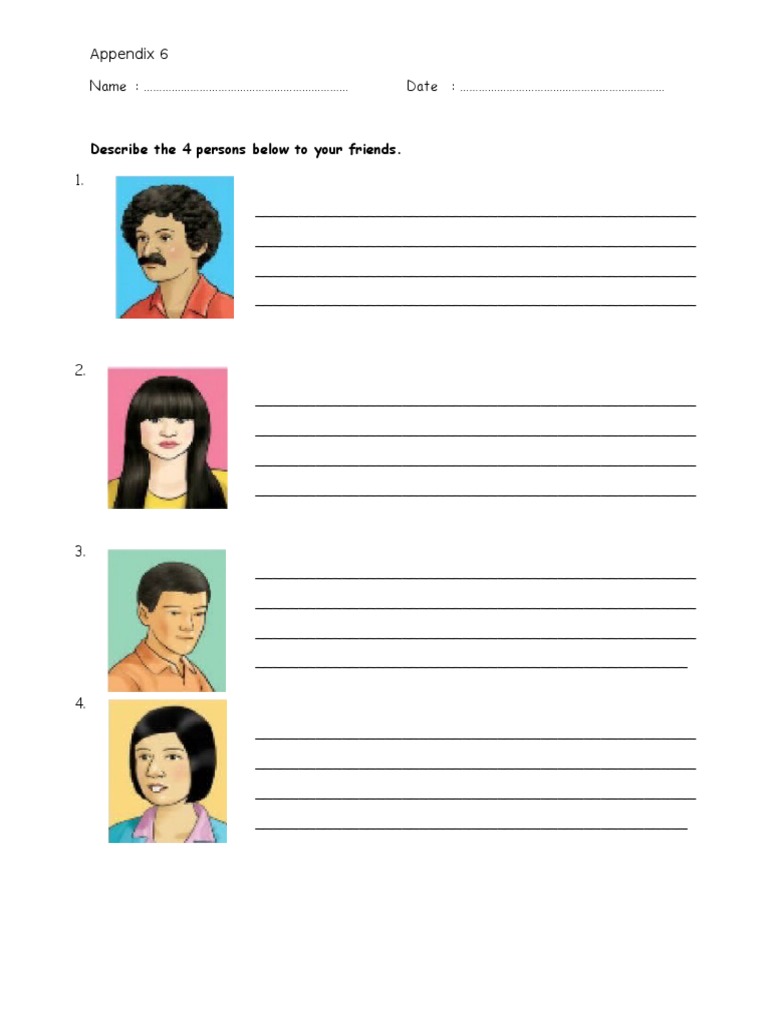 Appendix 6

Name : ____ Date : ____

Describe the 4 persons below to your friends.

1.

____
____
____
____

2.

____
____
____
____

3.

____
____
____
____

4.

____
____
____
____